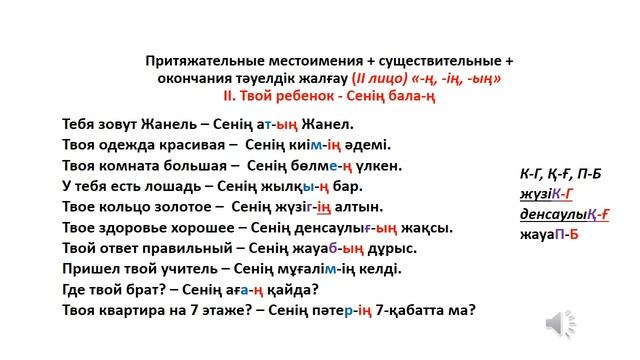 Притяжательные местоимения + существительные + окончания тәуелдік жалғау (II лицо) «-ң, -ің, -ың»
II. Твой ребенок - Сенің бала-ң

Тебя зовут Жанель – Сенің ат-ың Жанел.
Твоя одежда красивая – Сенің киім-ің әдемі.
Твоя комната большая – Сенің бөлме-ң үлкен.
У тебя есть лошадь – Сенің жылқы-ң бар.
Твое кольцо золотое – Сенің жүзіг-ің алтын.
Твое здоровье хорошее – Сенің денсаулығ-ың жақсы.
Твой ответ правильный – Сенің жауаб-ың дұрыс.
Пришел твой учитель – Сенің мұғалім-ің келді.
Где твой брат? – Сенің аға-ң қайда?
Твоя квартира на 7 этаже? – Сенің пәтер-ің 7-қабатта ма?

К-Г, Қ-Ғ, П-Б
жүзіК-Г
денсаулыҚ-Ғ
жауаП-Б